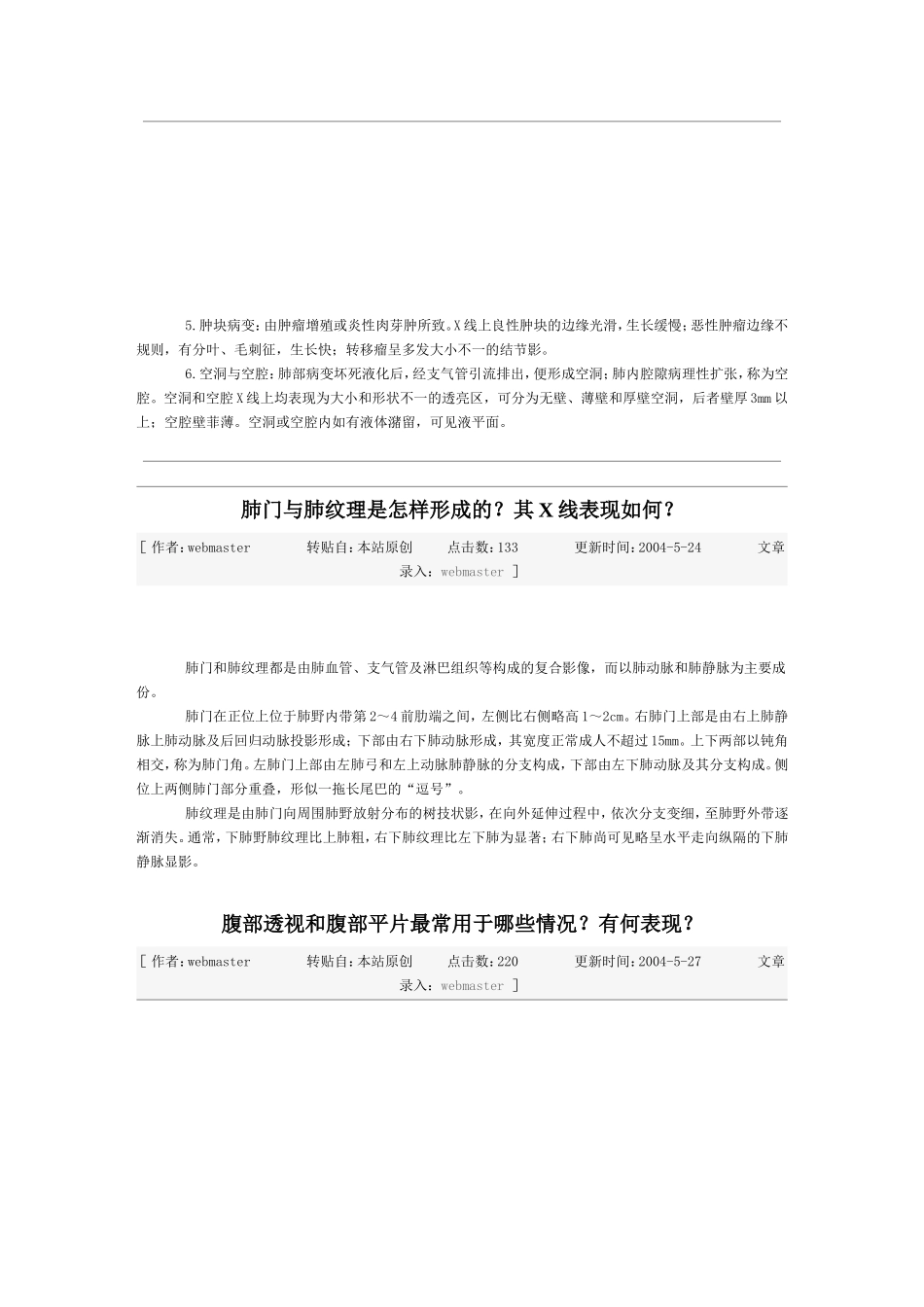 5.肿块病变：由肿瘤增殖或炎性肉芽肿所致。X线上良性肿块的边缘光滑，生长缓慢；恶性肿瘤边缘不规则，有分叶、毛刺征，生长快；转移瘤呈多发大小不一的结节影。

6.空洞与空腔：肺部病变坏死液化后，经支气管引流排出，便形成空洞；肺内腔隙病理性扩张，称为空腔。空洞和空腔X线上均表现为大小和形状不一的透亮区，可分为无壁、薄壁和厚壁空洞，后者壁厚3mm以上；空腔壁菲薄。空洞或空腔内如有液体潴留，可见液平面。

肺门与肺纹理是怎样形成的？其X线表现如何？

[ 作者：webmaster 转贴自：本站原创 点击数：133 更新时间：2004-5-24 文章录入：webmaster ]

肺门和肺纹理都是由肺血管、支气管及淋巴组织等构成的复合影像，而以肺动脉和肺静脉为主要成份。

肺门在正位上位于肺野内带第2～4前肋端之间，左侧比右侧略高1～2cm。右肺门上部是由右上肺静脉上肺动脉及后回归动脉投影形成；下部由右下肺动脉形成，其宽度正常成人不超过15mm。上下两部以钝角相交，称为肺门角。左肺门上部由左肺弓和左上动脉肺静脉的分支构成，下部由左下肺动脉及其分支构成。侧位上两侧肺门部分重叠，形似一拖长尾巴的“逗号”。

肺纹理是由肺门向周围肺野放射分布的树技状影，在向外延伸过程中，依次分支变细，至肺野外带逐渐消失。通常，下肺野肺纹理比上肺粗，右下肺纹理比左下肺为显著；右下肺尚可见略呈水平走向纵隔的下肺静脉显影。

腹部透视和腹部平片最常用于哪些情况？有何表现？

[ 作者：webmaster 转贴自：本站原创 点击数：220 更新时间：2004-5-27 文章录入：webmaster ]